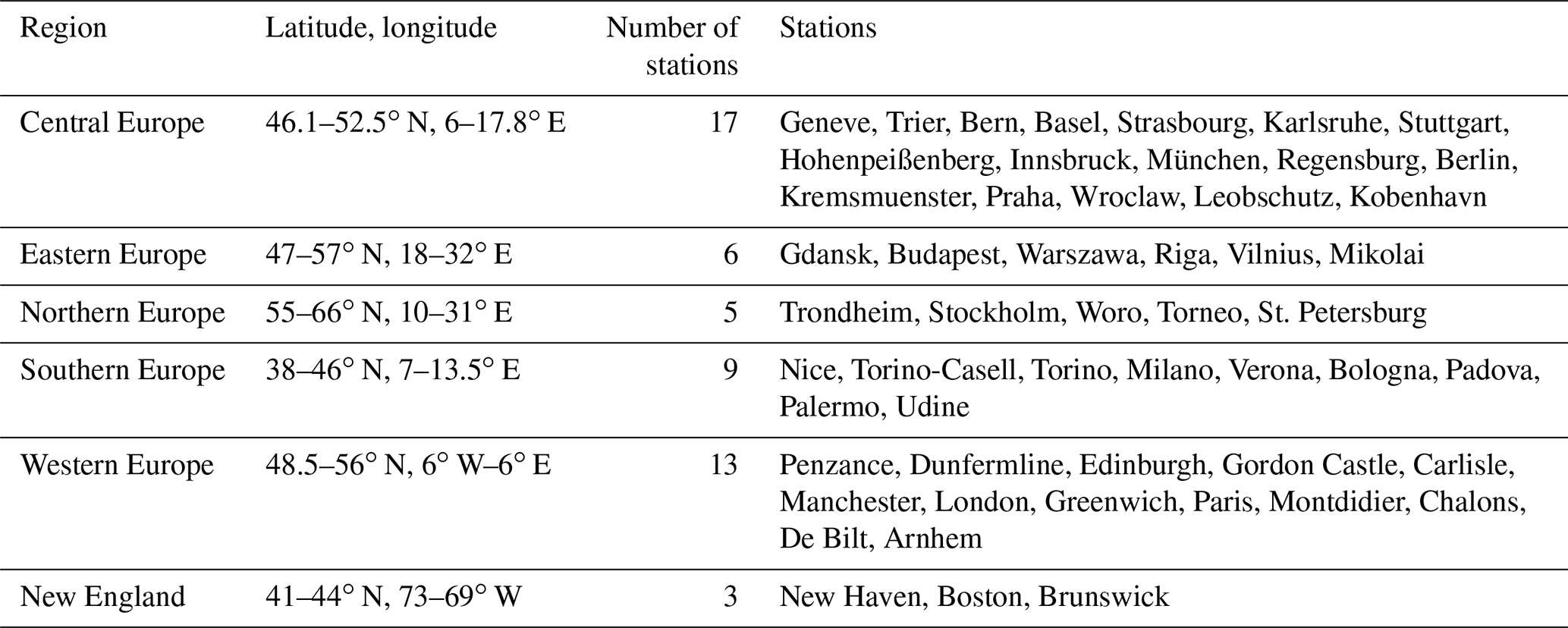 | Region | Latitude, longitude | Number of stations | Stations |
|---|---|---|---|
| Central Europe | 46.1–52.5° N, 6–17.8° E | 17 | Geneve, Trier, Bern, Basel, Strasbourg, Karlsruhe, Stuttgart, Hohenpeißenberg, Innsbruck, München, Regensburg, Berlin, Kremsmuenster, Praha, Wroclaw, Leobschutz, Kobenhavn |
| Eastern Europe | 47–57° N, 18–32° E | 6 | Gdansk, Budapest, Warszawa, Riga, Vilnius, Mikolai |
| Northern Europe | 55–66° N, 10–31° E | 5 | Trondheim, Stockholm, Woro, Torneo, St. Petersburg |
| Southern Europe | 38–46° N, 7–13.5° E | 9 | Nice, Torino-Casell, Torino, Milano, Verona, Bologna, Padova, Palermo, Udine |
| Western Europe | 48.5–56° N, 6° W–6° E | 13 | Penzance, Dunfermline, Edinburgh, Gordon Castle, Carlisle, Manchester, London, Greenwich, Paris, Montdidier, Chalons, De Bilt, Arnhem |
| New England | 41–44° N, 73–69° W | 3 | New Haven, Boston, Brunswick |